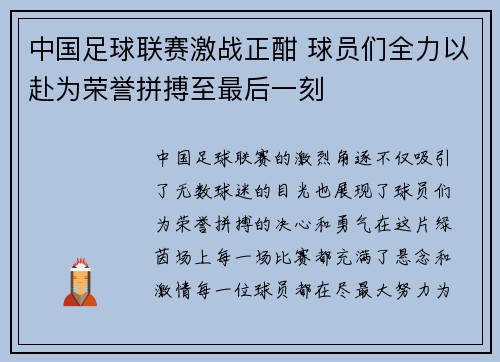 中国足球联赛激战正酣 球员们全力以赴为荣誉拼搏至最后一刻

中国足球联赛的激烈角逐不仅吸引了无数球迷的目光也展现了球员们为荣誉拼搏的决心和勇气在这片绿茵场上每一场比赛都充满了悬念和激情每一位球员都在尽最大努力为